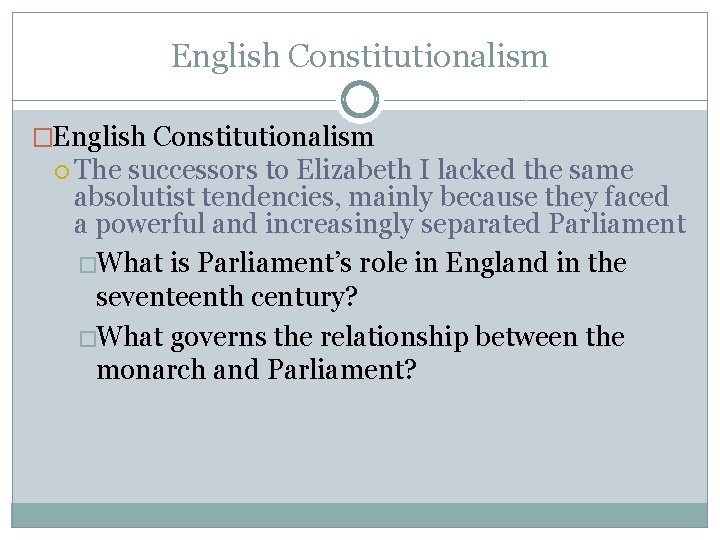 English Constitutionalism

English Constitutionalism

The successors to Elizabeth I lacked the same absolutist tendencies, mainly because they faced a powerful and increasingly separated Parliament

What is Parliament's role in England in the seventeenth century?

What governs the relationship between the monarch and Parliament?